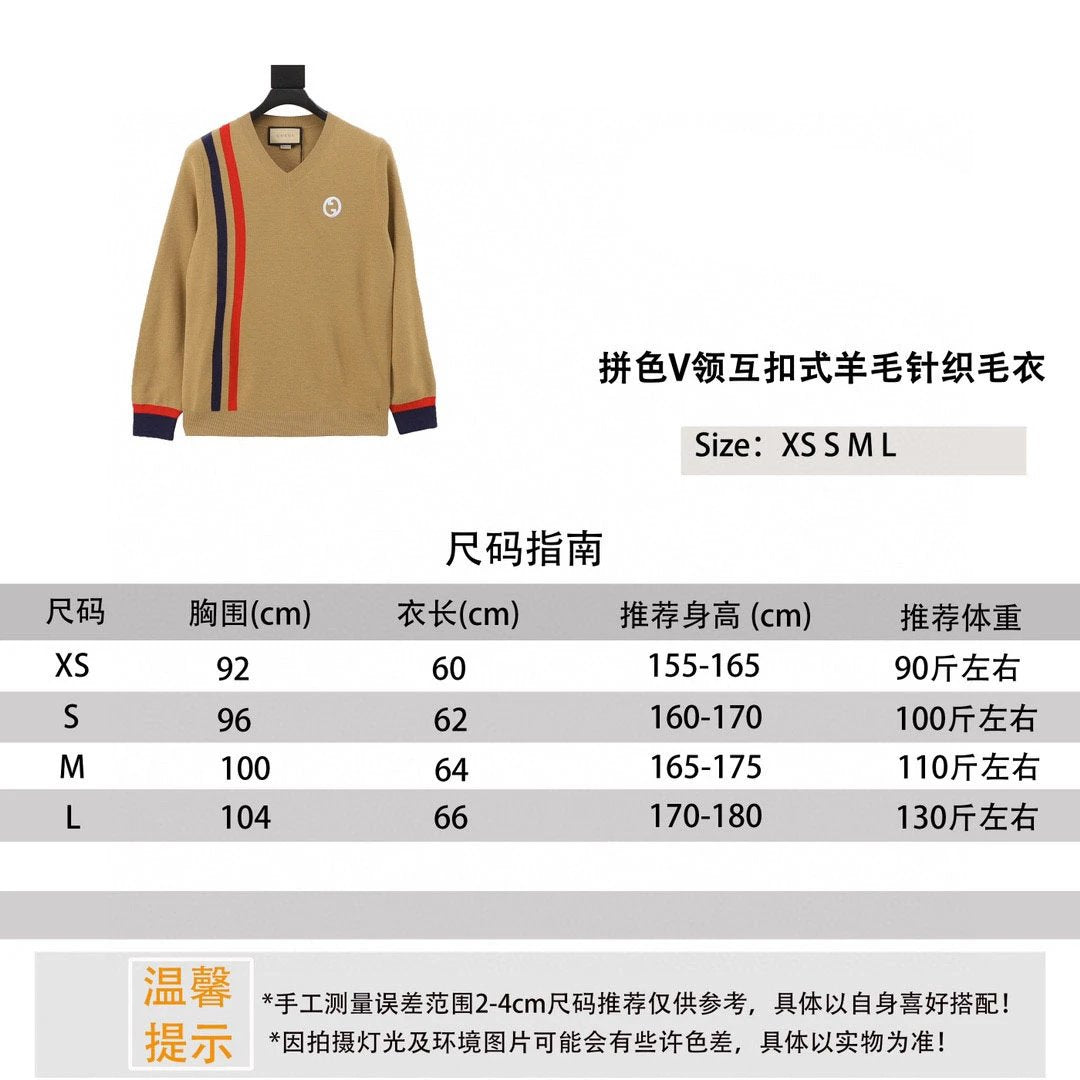 拼色V领互扣式羊毛针织毛衣

Size：XS S M L

尺码指南

| 尺码 | 胸围(cm) | 衣长(cm) | 推荐身高 (cm) | 推荐体重 |
|---|---|---|---|---|
| XS | 92 | 60 | 155-165 | 90斤左右 |
| S | 96 | 62 | 160-170 | 100斤左右 |
| M | 100 | 64 | 165-175 | 110斤左右 |
| L | 104 | 66 | 170-180 | 130斤左右 |

温馨提示

*手工测量误差范围2-4cm尺码推荐仅供参考，具体以自身喜好搭配！
*因拍摄灯光及环境图片可能会有些许色差，具体以实物为准！